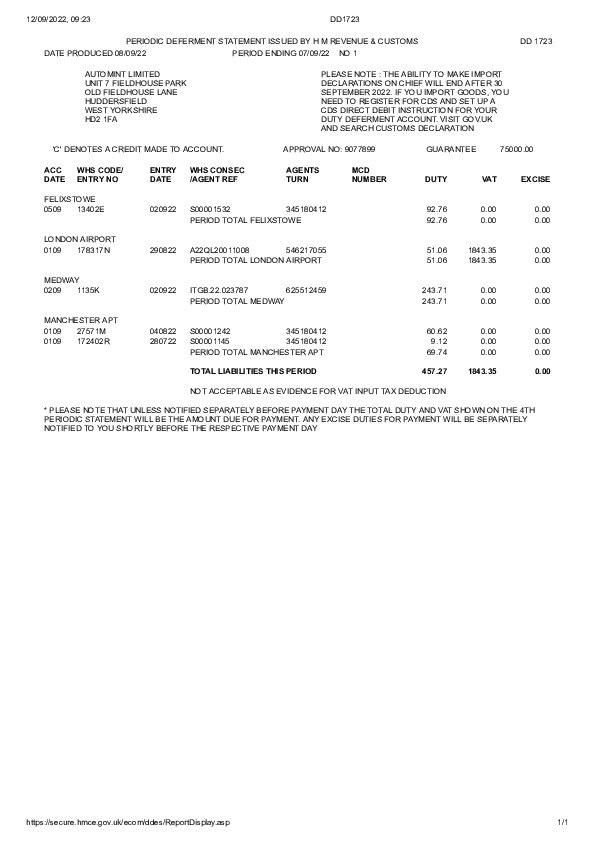 12/09/2022, 09:23 DD1723

PERIODIC DEFERMENT STATEMENT ISSUED BY H M REVENUE & CUSTOMS DD 1723

DATE PRODUCED 08/09/22 PERIOD ENDING 07/09/22 NO 1

AUTOMINT LIMITED
UNIT 7 FIELDHOUSE PARK
OLD FIELDHOUSE LANE
HUDDERSFIELD
WEST YORKSHIRE
HD2 1FA

PLEASE NOTE : THE ABILITY TO MAKE IMPORT DECLARATIONS ON CHIEF WILL END AFTER 30 SEPTEMBER 2022. IF YOU IMPORT GOODS, YOU NEED TO REGISTER FOR CDS AND SET UP A CDS DIRECT DEBIT INSTRUCTION FOR YOUR DUTY DEFERMENT ACCOUNT. VISIT GOV.UK AND SEARCH CUSTOMS DECLARATION

'C' DENOTES A CREDIT MADE TO ACCOUNT. APPROVAL NO: 9077899 GUARANTEE 75000.00

| ACC DATE | WHS CODE/ ENTRY NO | ENTRY DATE | WHS CONSEC /AGENT REF | AGENTS TURN | MCD NUMBER | DUTY | VAT | EXCISE |
|---|---|---|---|---|---|---|---|---|
| FELIXSTOWE | | | | | | | | |
| 0509 | 13402E | 020922 | S00001532 | 345180412 | | 92.76 | 0.00 | 0.00 |
| | | | PERIOD TOTAL FELIXSTOWE | | | 92.76 | 0.00 | 0.00 |
| LONDON AIRPORT | | | | | | | | |
| 0109 | 178317N | 290822 | A22QL20011008 | 546217055 | | 51.06 | 1843.35 | 0.00 |
| | | | PERIOD TOTAL LONDON AIRPORT | | | 51.06 | 1843.35 | 0.00 |
| MEDWAY | | | | | | | | |
| 0209 | 1135K | 020922 | ITGB22.023787 | 625512459 | | 243.71 | 0.00 | 0.00 |
| | | | PERIOD TOTAL MEDWAY | | | 243.71 | 0.00 | 0.00 |
| MANCHESTER APT | | | | | | | | |
| 0109 | 27571M | 040822 | S00001242 | 345180412 | | 60.62 | 0.00 | 0.00 |
| 0109 | 172402R | 280722 | S00001145 | 345180412 | | 9.12 | 0.00 | 0.00 |
| | | | PERIOD TOTAL MANCHESTER APT | | | 69.74 | 0.00 | 0.00 |
| | | | TOTAL LIABILITIES THIS PERIOD | | | 457.27 | 1843.35 | 0.00 |

NOT ACCEPTABLE AS EVIDENCE FOR VAT INPUT TAX DEDUCTION

* PLEASE NOTE THAT UNLESS NOTIFIED SEPARATELY BEFORE PAYMENT DAY THE TOTAL DUTY AND VAT SHOWN ON THE 4TH PERIODIC STATEMENT WILL BE THE AMOUNT DUE FOR PAYMENT. ANY EXCISE DUTIES FOR PAYMENT WILL BE SEPARATELY NOTIFIED TO YOU SHORTLY BEFORE THE RESPECTIVE PAYMENT DAY

https://secure.hmce.gov.uk/ecom/ddes/ReportDisplay.asp 1/1